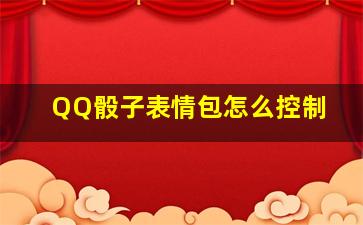 QQ骰子表情包怎么控制